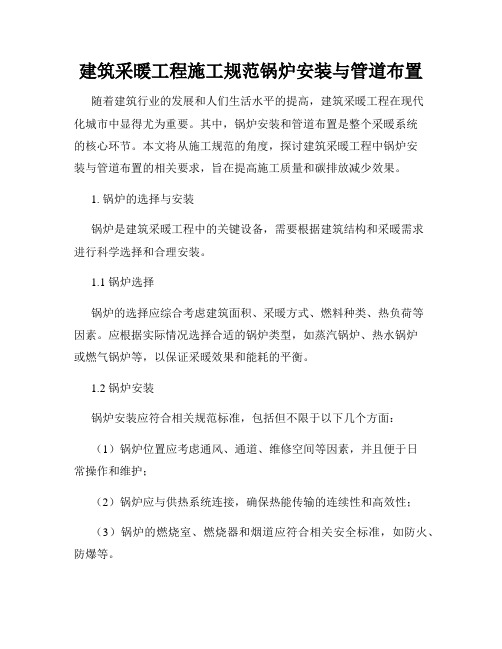 建筑采暖工程施工规范锅炉安装与管道布置

随着建筑行业的发展和人们生活水平的提高，建筑采暖工程在现代化城市中显得尤为重要。其中，锅炉安装和管道布置是整个采暖系统的核心环节。本文将从施工规范的角度，探讨建筑采暖工程中锅炉安装与管道布置的相关要求，旨在提高施工质量和碳排放减少效果。

1. 锅炉的选择与安装

锅炉是建筑采暖工程中的关键设备，需要根据建筑结构和采暖需求进行科学选择和合理安装。

1.1 锅炉选择

锅炉的选择应综合考虑建筑面积、采暖方式、燃料种类、热负荷等因素。应根据实际情况选择合适的锅炉类型，如蒸汽锅炉、热水锅炉或燃气锅炉等，以保证采暖效果和能耗的平衡。

1.2 锅炉安装

锅炉安装应符合相关规范标准，包括但不限于以下几个方面：

（1）锅炉位置应考虑通风、通道、维修空间等因素，并且便于日常操作和维护；

（2）锅炉应与供热系统连接，确保热能传输的连续性和高效性；

（3）锅炉的燃烧室、燃烧器和烟道应符合相关安全标准，如防火、防爆等。